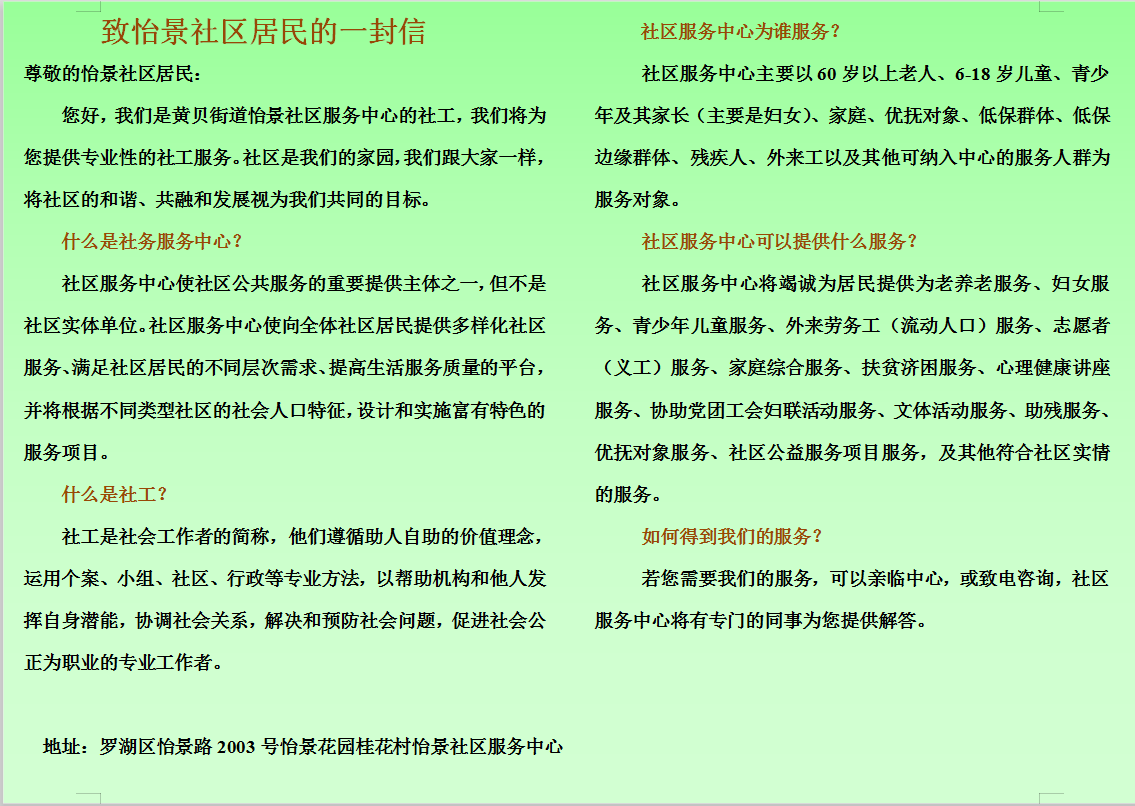 致怡景社区居民的一封信

尊敬的怡景社区居民：

您好，我们是黄贝街道怡景社区服务中心的社工，我们将为您提供专业性的社工服务。社区是我们的家园，我们跟大家一样，将社区的和谐、共融和发展视为我们共同的目标。

什么是社务服务中心？

社区服务中心使社区公共服务的重要提供主体之一，但不是社区实体单位。社区服务中心使向全体社区居民提供多样化社区服务、满足社区居民的不同层次需求、提高生活服务质量的平台，并将根据不同类型社区的社会人口特征，设计和实施富有特色的服务项目。

什么是社工？

社工是社会工作者的简称，他们遵循助人自助的价值理念，运用个案、小组、社区、行政等专业方法，以帮助机构和他人发挥自身潜能，协调社会关系，解决和预防社会问题，促进社会公正为职业的专业工作者。

地址：罗湖区怡景路 2003 号怡景花园桂花村怡景社区服务中心

社区服务中心为谁服务？

社区服务中心主要以 60 岁以上老人、6-18 岁儿童、青少年及其家长（主要是妇女）、家庭、优抚对象、低保群体、低保边缘群体、残疾人、外来工以及其他可纳入中心的服务人群为服务对象。

社区服务中心可以提供什么服务？

社区服务中心将竭诚为居民提供为老养老服务、妇女服务、青少年儿童服务、外来劳务工（流动人口）服务、志愿者（义工）服务、家庭综合服务、扶贫济困服务、心理健康讲座服务、协助党团工会妇联活动服务、文体活动服务、助残服务、优抚对象服务、社区公益服务项目服务，及其他符合社区实情的服务。

如何得到我们的服务？

若您需要我们的服务，可以亲临中心，或致电咨询，社区服务中心将有专门的同事为您提供解答。